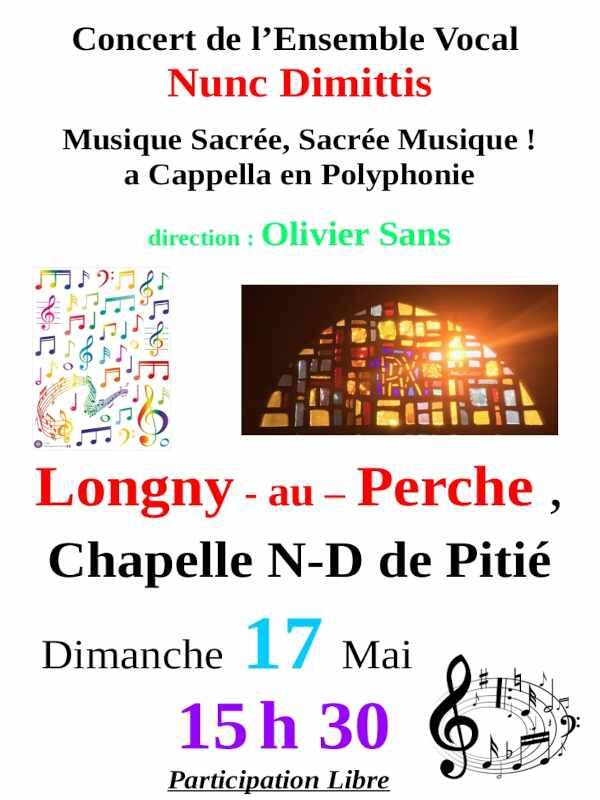 Concert de l'Ensemble Vocal
Nunc Dimittis

Musique Sacrée, Sacrée Musique !
a Cappella en Polyphonie

direction : Olivier Sans

Longny - au – Perche ,
Chapelle N-D de Pitié

Dimanche 17 Mai
15 h 30

Participation Libre